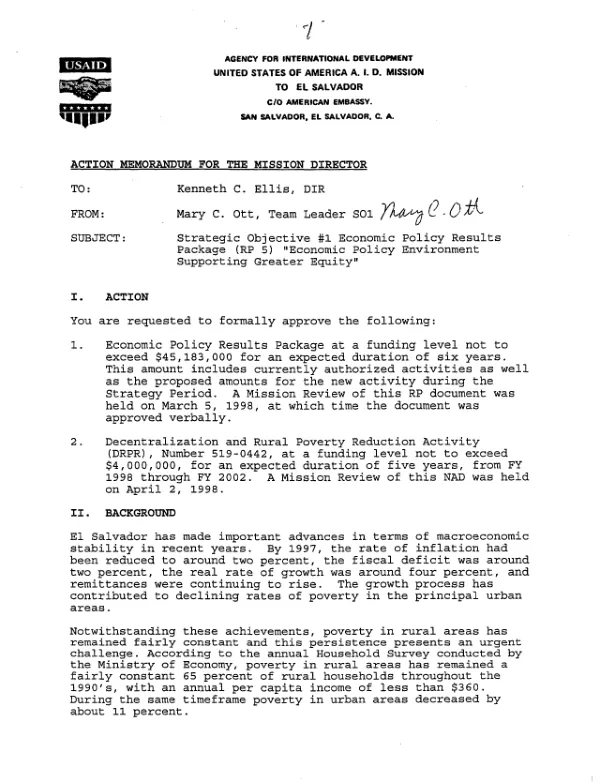 1

USAID

AGENCY FOR INTERNATIONAL DEVELOPMENT
UNITED STATES OF AMERICA A. I. D. MISSION
TO EL SALVADOR
C/O AMERICAN EMBASSY.
SAN SALVADOR, EL SALVADOR, C. A.

ACTION MEMORANDUM FOR THE MISSION DIRECTOR

TO: Kenneth C. Ellis, DIR

FROM: Mary C. Ott, Team Leader SO1 Mary C. Ott

SUBJECT: Strategic Objective #1 Economic Policy Results Package (RP 5) "Economic Policy Environment Supporting Greater Equity"

I. ACTION

You are requested to formally approve the following:

1. Economic Policy Results Package at a funding level not to exceed $45,183,000 for an expected duration of six years. This amount includes currently authorized activities as well as the proposed amounts for the new activity during the Strategy Period. A Mission Review of this RP document was held on March 5, 1998, at which time the document was approved verbally.

2. Decentralization and Rural Poverty Reduction Activity (DRPR), Number 519-0442, at a funding level not to exceed $4,000,000, for an expected duration of five years, from FY 1998 through FY 2002. A Mission Review of this NAD was held on April 2, 1998.

II. BACKGROUND

El Salvador has made important advances in terms of macroeconomic stability in recent years. By 1997, the rate of inflation had been reduced to around two percent, the fiscal deficit was around two percent, the real rate of growth was around four percent, and remittances were continuing to rise. The growth process has contributed to declining rates of poverty in the principal urban areas.

Notwithstanding these achievements, poverty in rural areas has remained fairly constant and this persistence presents an urgent challenge. According to the annual Household Survey conducted by the Ministry of Economy, poverty in rural areas has remained a fairly constant 65 percent of rural households throughout the 1990's, with an annual per capita income of less than $360. During the same timeframe poverty in urban areas decreased by about 11 percent.